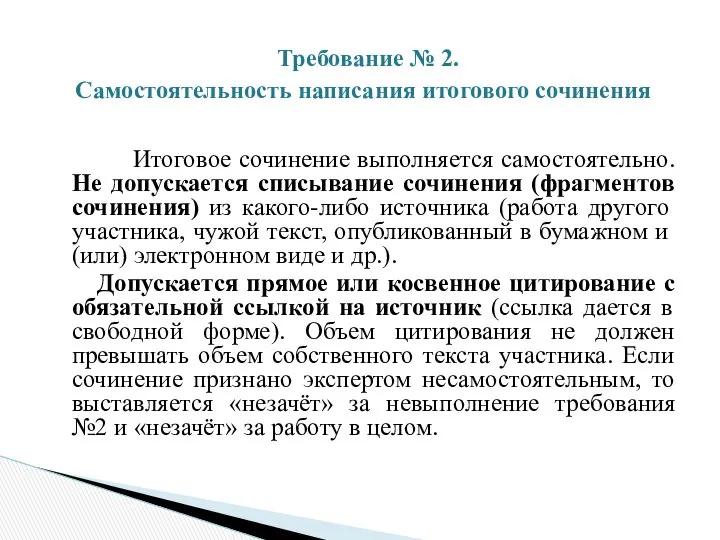 Требование № 2.
Самостоятельность написания итогового сочинения

Итоговое сочинение выполняется самостоятельно. Не допускается списывание сочинения (фрагментов сочинения) из какого-либо источника (работа другого участника, чужой текст, опубликованный в бумажном и (или) электронном виде и др.).

Допускается прямое или косвенное цитирование с обязательной ссылкой на источник (ссылка дается в свободной форме). Объем цитирования не должен превышать объем собственного текста участника. Если сочинение признано экспертом несамостоятельным, то выставляется «незачёт» за невыполнение требования №2 и «незачёт» за работу в целом.